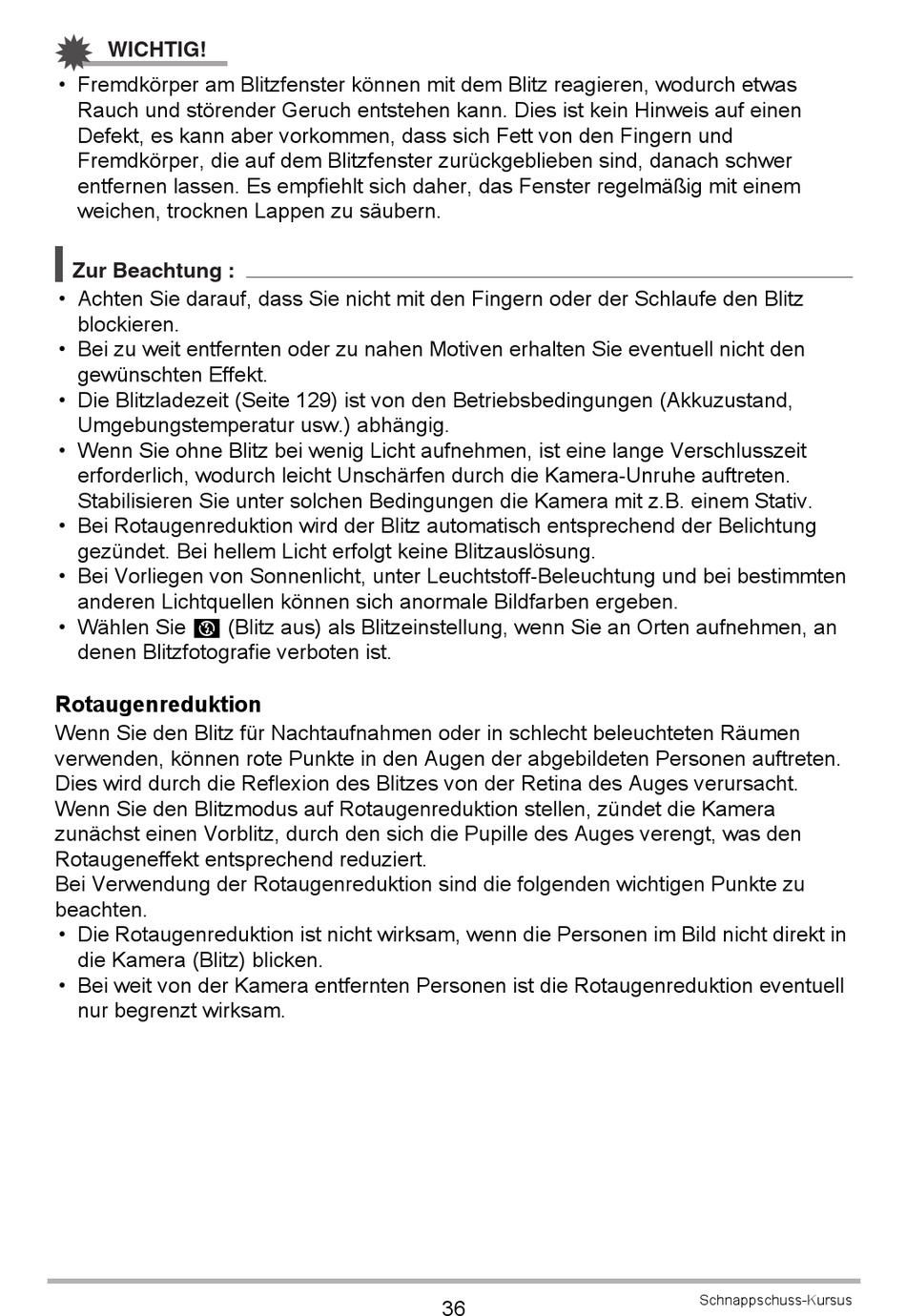 WICHTIG!

• Fremdkörper am Blitzfenster können mit dem Blitz reagieren, wodurch etwas Rauch und störender Geruch entstehen kann. Dies ist kein Hinweis auf einen Defekt, es kann aber vorkommen, dass sich Fett von den Fingern und Fremdkörper, die auf dem Blitzfenster zurückgeblieben sind, danach schwer entfernen lassen. Es empfiehlt sich daher, das Fenster regelmäßig mit einem weichen, trocknen Lappen zu säubern.

Zur Beachtung :

• Achten Sie darauf, dass Sie nicht mit den Fingern oder der Schlaufe den Blitz blockieren.
• Bei zu weit entfernten oder zu nahen Motiven erhalten Sie eventuell nicht den gewünschten Effekt.
• Die Blitzladezeit (Seite 129) ist von den Betriebsbedingungen (Akkuzustand, Umgebungstemperatur usw.) abhängig.
• Wenn Sie ohne Blitz bei wenig Licht aufnehmen, ist eine lange Verschlusszeit erforderlich, wodurch leicht Unschärfen durch die Kamera-Unruhe auftreten. Stabilisieren Sie unter solchen Bedingungen die Kamera mit z.B. einem Stativ.
• Bei Rotaugenreduktion wird der Blitz automatisch entsprechend der Belichtung gezündet. Bei hellem Licht erfolgt keine Blitzauslösung.
• Bei Vorliegen von Sonnenlicht, unter Leuchtstoff-Beleuchtung und bei bestimmten anderen Lichtquellen können sich anormale Bildfarben ergeben.
• Wählen Sie (Blitz aus) als Blitzeinstellung, wenn Sie an Orten aufnehmen, an denen Blitzfotografie verboten ist.

Rotaugenreduktion

Wenn Sie den Blitz für Nachtaufnahmen oder in schlecht beleuchteten Räumen verwenden, können rote Punkte in den Augen der abgebildeten Personen auftreten. Dies wird durch die Reflexion des Blitzes von der Retina des Auges verursacht. Wenn Sie den Blitzmodus auf Rotaugenreduktion stellen, zündet die Kamera zunächst einen Vorblitz, durch den sich die Pupille des Auges verengt, was den Rotaugeneffekt entsprechend reduziert.
Bei Verwendung der Rotaugenreduktion sind die folgenden wichtigen Punkte zu beachten.
• Die Rotaugenreduktion ist nicht wirksam, wenn die Personen im Bild nicht direkt in die Kamera (Blitz) blicken.
• Bei weit von der Kamera entfernten Personen ist die Rotaugenreduktion eventuell nur begrenzt wirksam.

36

Schnappschuss-Kursus